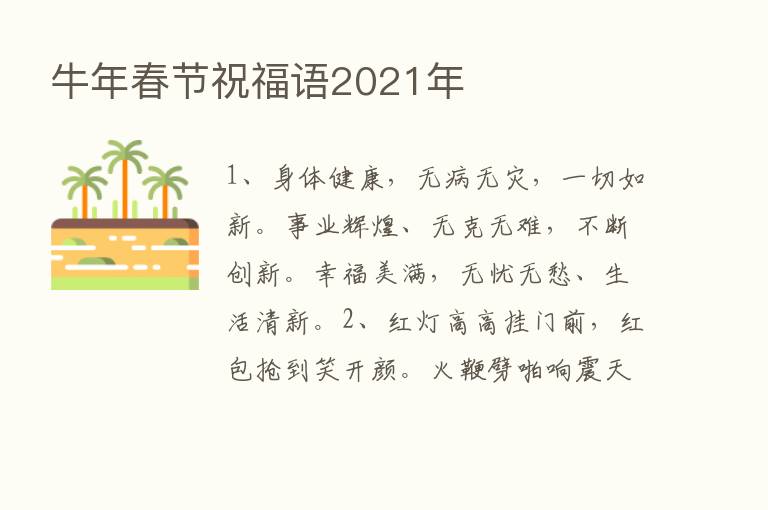 牛年春节祝福语2021年

1、身体健康，无病无灾，一切如新。事业辉煌、无克无难，不断创新。幸福美满，无忧无愁、生活清新。2、红灯高高挂门前，红包抢到笑开颜。火鞭劈啪响震天